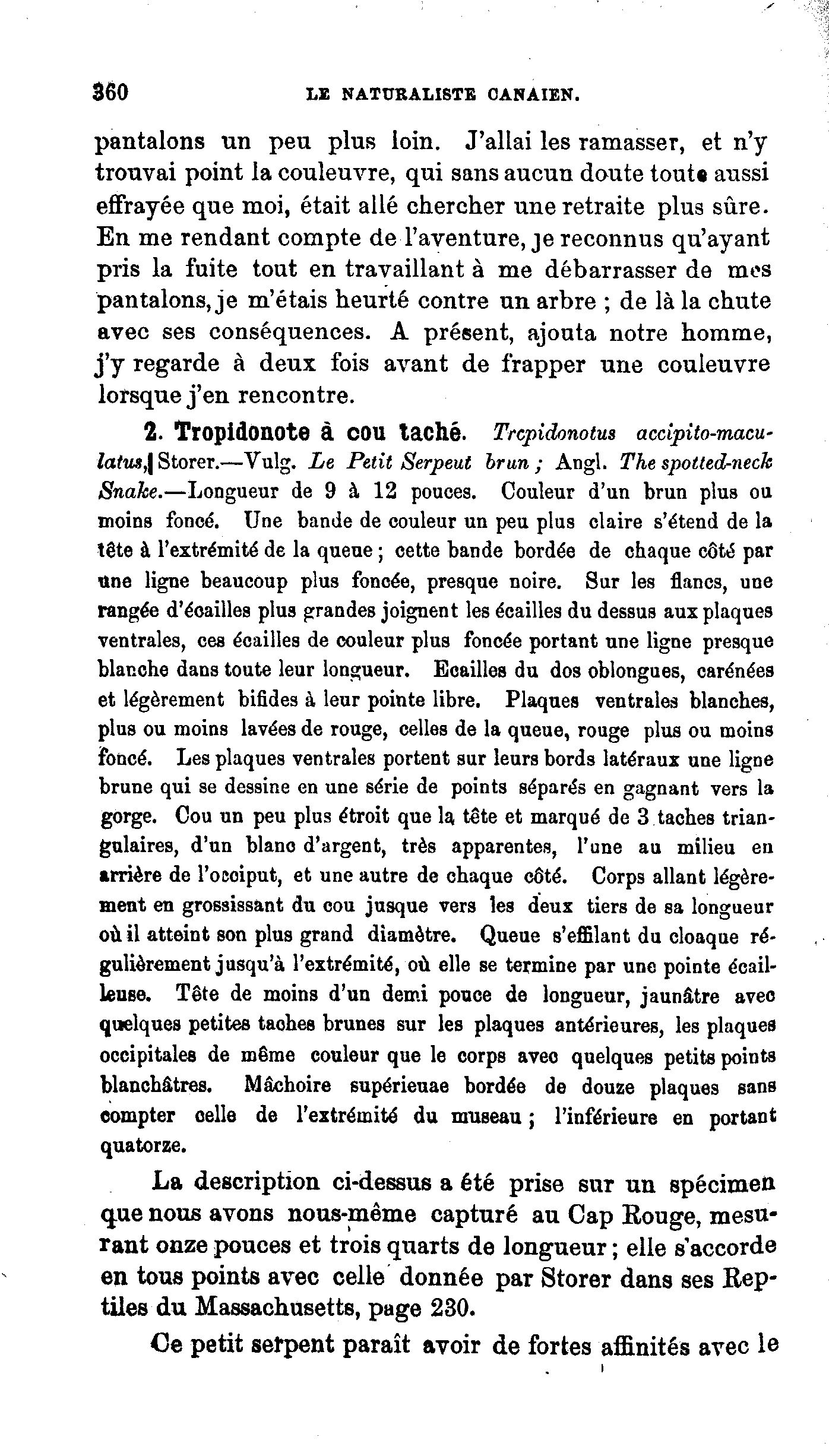 360 LE NATURALISTE CANAIEN.

pantalons un peu plus loin. J'allai les ramasser, et n'y trouvai point la couleuvre, qui sans aucun doute toute aussi effrayée que moi, était allé chercher une retraite plus sûre. En me rendant compte de l'aventure, je reconnus qu'ayant pris la fuite tout en travaillant à me débarrasser de mes pantalons, je m'étais heurté contre un arbre ; de là la chute avec ses conséquences. A présent, ajouta notre homme, j'y regarde à deux fois avant de frapper une couleuvre lorsque j'en rencontre.

2. Tropidonote à cou taché. Trcpidonotus accipito-maculatus, Storer.—Vulg. Le Petit Serpeut brun ; Angl. The spotted-neck Snake.—Longueur de 9 à 12 pouces. Couleur d'un brun plus ou moins foncé. Une bande de couleur un peu plus claire s'étend de la tête à l'extrémité de la queue ; cette bande bordée de chaque côté par une ligne beaucoup plus foncée, presque noire. Sur les flancs, une rangée d'écailles plus grandes joignent les écailles du dessus aux plaques ventrales, ces écailles de couleur plus foncée portant une ligne presque blanche dans toute leur longueur. Ecailles du dos oblongues, carénées et légèrement bifides à leur pointe libre. Plaques ventrales blanches, plus ou moins lavées de rouge, celles de la queue, rouge plus ou moins foncé. Les plaques ventrales portent sur leurs bords latéraux une ligne brune qui se dessine en une série de points séparés en gagnant vers la gorge. Cou un peu plus étroit que la tête et marqué de 3 taches triangulaires, d'un blanc d'argent, très apparentes, l'une au milieu en arrière de l'occiput, et une autre de chaque côté. Corps allant légèrement en grossissant du cou jusque vers les deux tiers de sa longueur où il atteint son plus grand diamètre. Queue s'effilant du cloaque régulièrement jusqu'à l'extrémité, où elle se termine par une pointe écailleuse. Tête de moins d'un demi pouce de longueur, jaunâtre avec quelques petites taches brunes sur les plaques antérieures, les plaques occipitales de même couleur que le corps avec quelques petits points blanchâtres. Mâchoire supérieuae bordée de douze plaques sans compter celle de l'extrémité du museau ; l'inférieure en portant quatorze.

La description ci-dessus a été prise sur un spécimen que nous avons nous-même capturé au Cap Rouge, mesurant onze pouces et trois quarts de longueur ; elle s'accorde en tous points avec celle donnée par Storer dans ses Reptiles du Massachusetts, page 230.

Ce petit serpent paraît avoir de fortes affinités avec le